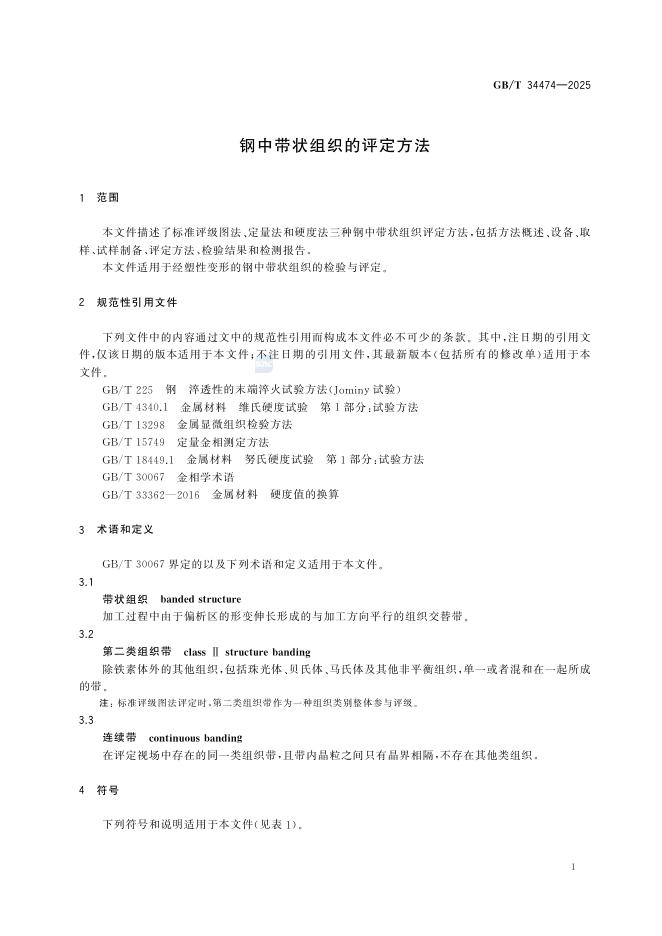 GB/T 34474—2025

钢中带状组织的评定方法

1 范围

本文件描述了标准评级图法、定量法和硬度法三种钢中带状组织评定方法，包括方法概述、设备、取样、试样制备、评定方法、检验结果和检测报告。

本文件适用于经塑性变形的钢中带状组织的检验与评定。

2 规范性引用文件

下列文件中的内容通过文中的规范性引用而构成本文件必不可少的条款。其中，注日期的引用文件，仅该日期的版本适用于本文件；不注日期的引用文件，其最新版本（包括所有的修改单）适用于本文件。

GB/T 225 钢 淬透性的末端淬火试验方法(Jominy 试验)

GB/T 4340.1 金属材料 维氏硬度试验 第1部分：试验方法

GB/T 13298 金属显微组织检验方法

GB/T 15749 定量金相测定方法

GB/T 18449.1 金属材料 努氏硬度试验 第1部分：试验方法

GB/T 30067 金相学术语

GB/T 33362—2016 金属材料 硬度值的换算

3 术语和定义

GB/T 30067 界定的以及下列术语和定义适用于本文件。

3.1

带状组织 banded structure

加工过程中由于偏析区的形变伸长形成的与加工方向平行的组织交替带。

3.2

第二类组织带 class Ⅱ structure banding

除铁素体外的其他组织，包括珠光体、贝氏体、马氏体及其他非平衡组织，单一或者混和在一起所成的带。

注：标准评级图法评定时，第二类组织带作为一种组织类别整体参与评级。

3.3

连续带 continuous banding

在评定视场中存在的同一类组织带，且带内晶粒之间只有晶界相隔，不存在其他类组织。

4 符号

下列符号和说明适用于本文件（见表1）。

1